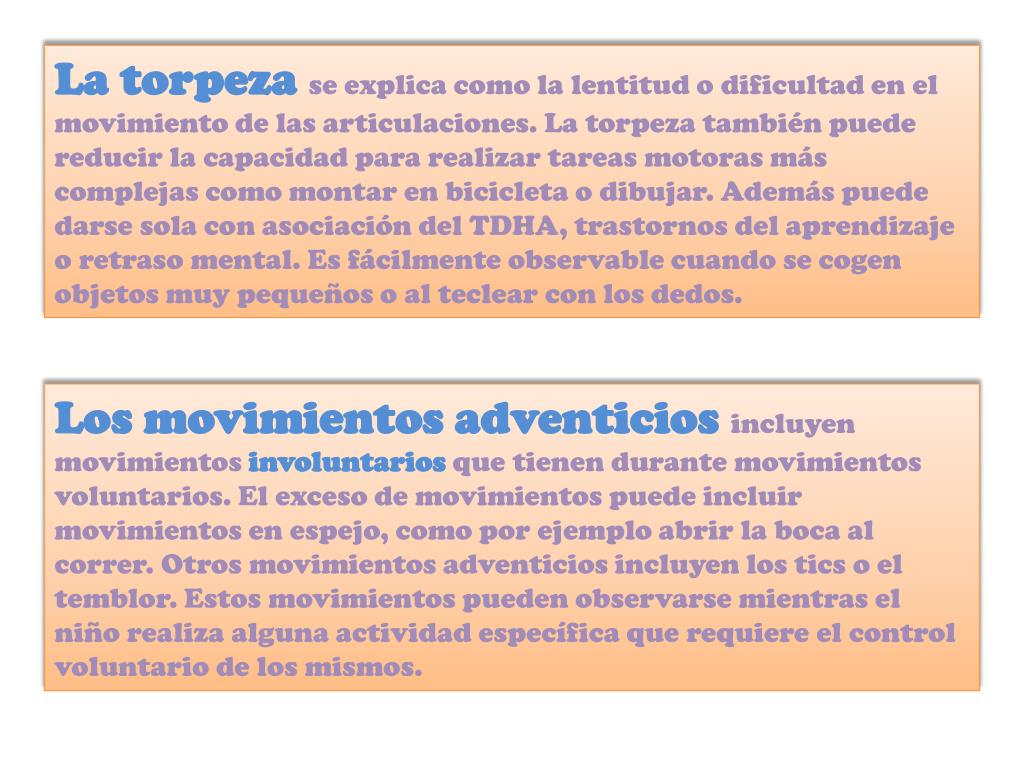 La torpeza se explica como la lentitud o dificultad en el movimiento de las articulaciones. La torpeza también puede reducir la capacidad para realizar tareas motoras más complejas como montar en bicicleta o dibujar. Además puede darse sola con asociación del TDHA, trastornos del aprendizaje o retraso mental. Es fácilmente observable cuando se cogen objetos muy pequeños o al teclear con los dedos.

Los movimientos adventicios incluyen movimientos involuntarios que tienen durante movimientos voluntarios. El exceso de movimientos puede incluir movimientos en espejo, como por ejemplo abrir la boca al correr. Otros movimientos adventicios incluyen los tics o el temblor. Estos movimientos pueden observarse mientras el niño realiza alguna actividad específica que requiere el control voluntario de los mismos.